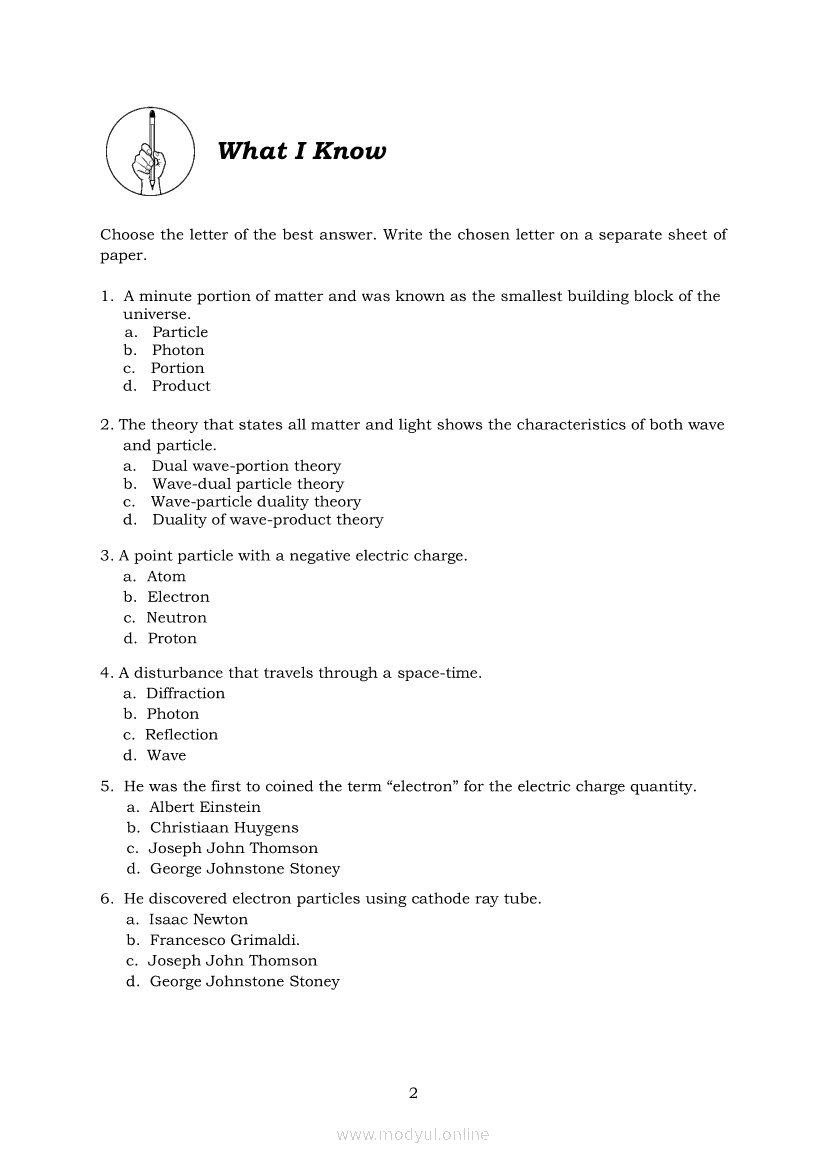 What I Know

Choose the letter of the best answer. Write the chosen letter on a separate sheet of paper.

1. A minute portion of matter and was known as the smallest building block of the universe.
a. Particle
b. Photon
c. Portion
d. Product

2. The theory that states all matter and light shows the characteristics of both wave and particle.
a. Dual wave-portion theory
b. Wave-dual particle theory
c. Wave-particle duality theory
d. Duality of wave-product theory

3. A point particle with a negative electric charge.
a. Atom
b. Electron
c. Neutron
d. Proton

4. A disturbance that travels through a space-time.
a. Diffraction
b. Photon
c. Reflection
d. Wave

5. He was the first to coined the term “electron” for the electric charge quantity.
a. Albert Einstein
b. Christiaan Huygens
c. Joseph John Thomson
d. George Johnstone Stoney

6. He discovered electron particles using cathode ray tube.
a. Isaac Newton
b. Francesco Grimaldi.
c. Joseph John Thomson
d. George Johnstone Stoney

2

www.modyul.online